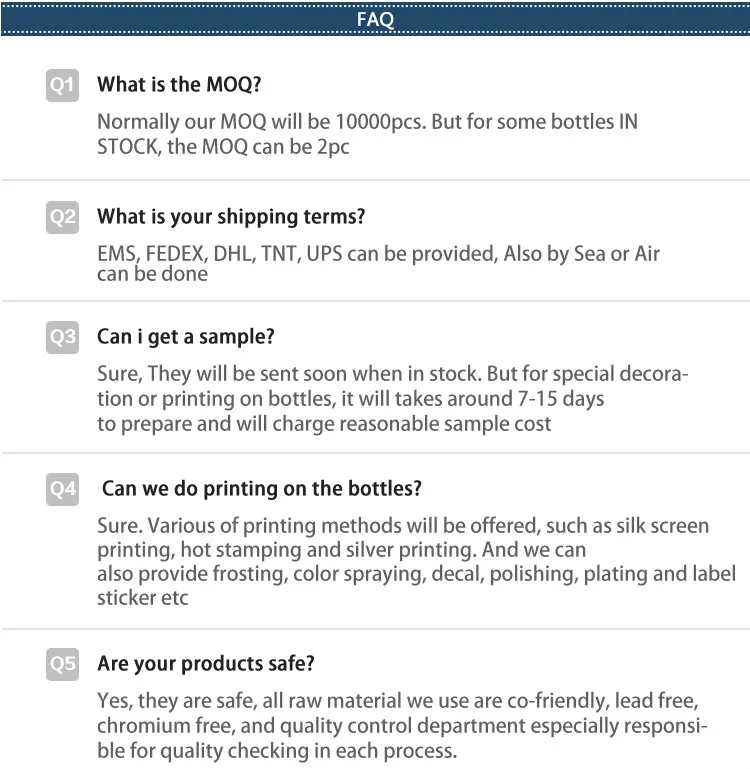 FAQ

Q1 What is the MOQ?

Normally our MOQ will be 10000pcs. But for some bottles IN STOCK, the MOQ can be 2pc

Q2 What is your shipping terms?

EMS, FEDEX, DHL, TNT, UPS can be provided, Also by Sea or Air can be done

Q3 Can i get a sample?

Sure, They will be sent soon when in stock. But for special decoration or printing on bottles, it will takes around 7-15 days to prepare and will charge reasonable sample cost

Q4 Can we do printing on the bottles?

Sure. Various of printing methods will be offered, such as silk screen printing, hot stamping and silver printing. And we can also provide frosting, color spraying, decal, polishing, plating and label sticker etc

Q5 Are your products safe?

Yes, they are safe, all raw material we use are co-friendly, lead free, chromium free, and quality control department especially responsible for quality checking in each process.